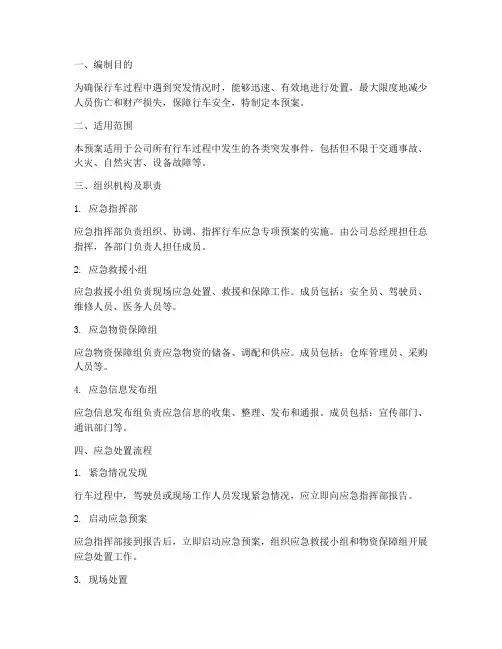 一、编制目的

为确保行车过程中遇到突发情况时，能够迅速、有效地进行处置，最大限度地减少人员伤亡和财产损失，保障行车安全，特制定本预案。

二、适用范围

本预案适用于公司所有行车过程中发生的各类突发事件，包括但不限于交通事故、火灾、自然灾害、设备故障等。

三、组织机构及职责

1. 应急指挥部

应急指挥部负责组织、协调、指挥行车应急专项预案的实施。由公司总经理担任总指挥，各部门负责人担任成员。

2. 应急救援小组

应急救援小组负责现场应急处置、救援和保障工作。成员包括：安全员、驾驶员、维修人员、医务人员等。

3. 应急物资保障组

应急物资保障组负责应急物资的储备、调配和供应。成员包括：仓库管理员、采购人员等。

4. 应急信息发布组

应急信息发布组负责应急信息的收集、整理、发布和通报。成员包括：宣传部门、通讯部门等。

四、应急处置流程

1. 紧急情况发现

行车过程中，驾驶员或现场工作人员发现紧急情况，应立即向应急指挥部报告。

2. 启动应急预案

应急指挥部接到报告后，立即启动应急预案，组织应急救援小组和物资保障组开展应急处置工作。

3. 现场处置